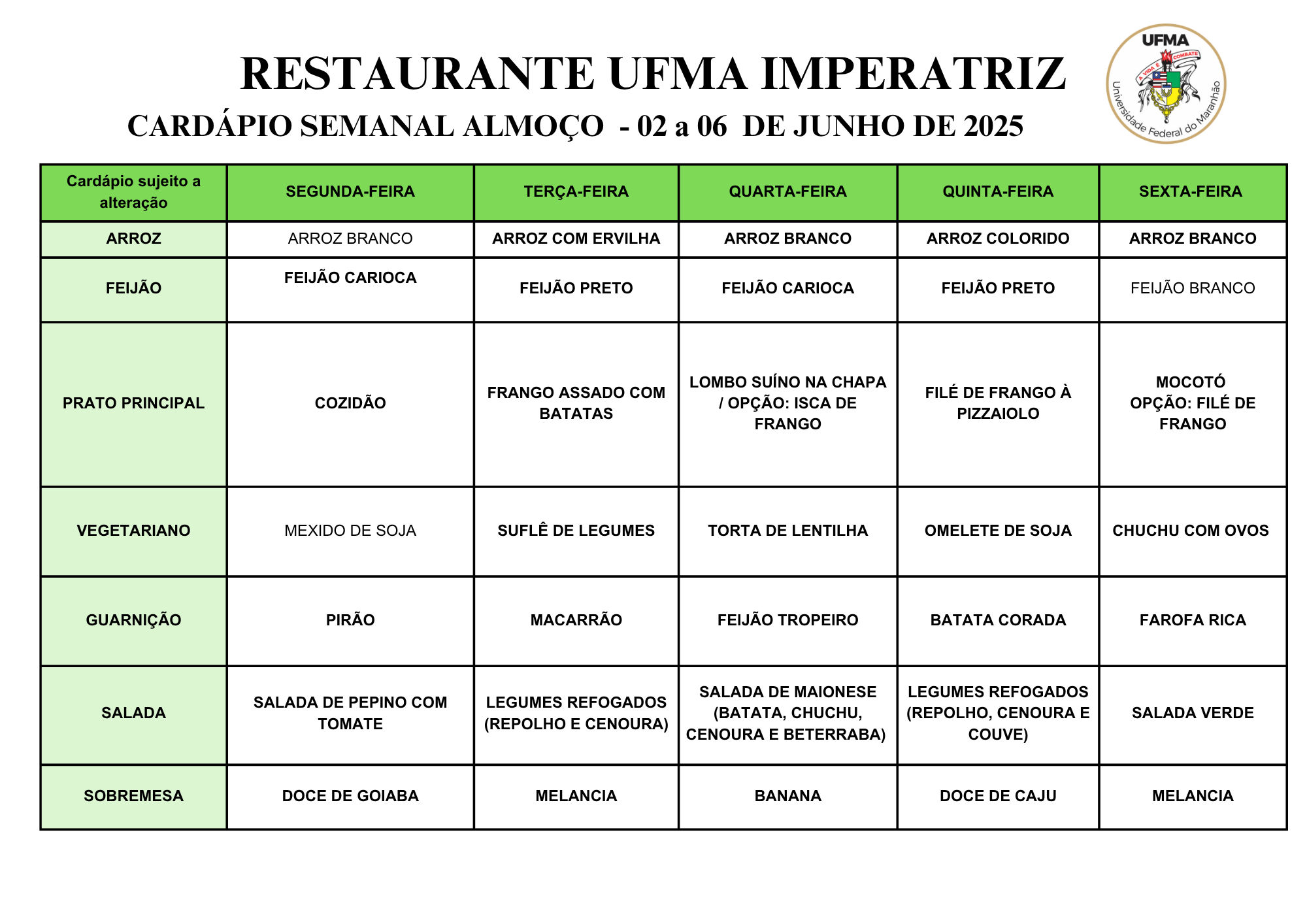 RESTAURANTE UFMA IMPERATRIZ

CARDÁPIO SEMANAL ALMOÇO - 02 a 06 DE JUNHO DE 2025

UFMA
A VIDA É COMBATE
Universidade Federal do Maranhão

| Cardápio sujeito a alteração | SEGUNDA-FEIRA | TERÇA-FEIRA | QUARTA-FEIRA | QUINTA-FEIRA | SEXTA-FEIRA |
|---|---|---|---|---|---|
| ARROZ | ARROZ BRANCO | ARROZ COM ERVILHA | ARROZ BRANCO | ARROZ COLORIDO | ARROZ BRANCO |
| FEIJÃO | FEIJÃO CARIOCA | FEIJÃO PRETO | FEIJÃO CARIOCA | FEIJÃO PRETO | FEIJÃO BRANCO |
| PRATO PRINCIPAL | COZIDÃO | FRANGO ASSADO COM BATATAS | LOMBO SUÍNO NA CHAPA / OPÇÃO: ISCA DE FRANGO | FILÉ DE FRANGO À PIZZAIOLO | MOCOTÓ OPÇÃO: FILÉ DE FRANGO |
| VEGETARIANO | MEXIDO DE SOJA | SUFLÊ DE LEGUMES | TORTA DE LENTILHA | OMELETE DE SOJA | CHUCHU COM OVOS |
| GUARNIÇÃO | PIRÃO | MACARRÃO | FEIJÃO TROPEIRO | BATATA CORADA | FAROFA RICA |
| SALADA | SALADA DE PEPINO COM TOMATE | LEGUMES REFOGADOS (REPOLHO E CENOURA) | SALADA DE MAIONESE (BATATA, CHUCHU, CENOURA E BETERRABA) | LEGUMES REFOGADOS (REPOLHO, CENOURA E COUVE) | SALADA VERDE |
| SOBREMESA | DOCE DE GOIABA | MELANCIA | BANANA | DOCE DE CAJU | MELANCIA |